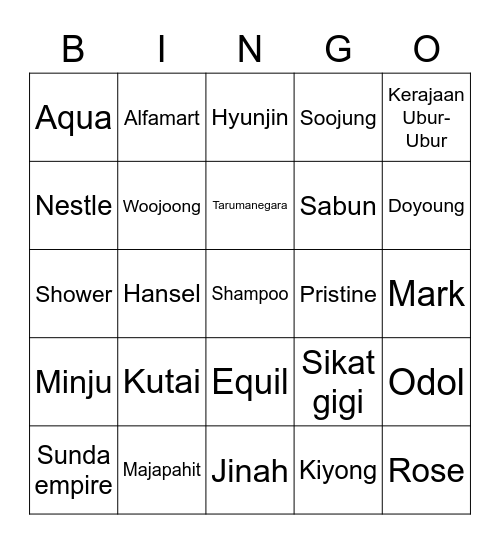 | B | I | N | G | O |
|---|---|---|---|---|
| Aqua | Alfamart | Hyunjin | Soojung | Kerajaan Ubur-Ubur |
| Nestle | Woojoong | Tarumanegara | Sabun | Doyoung |
| Shower | Hansel | Shampoo | Pristine | Mark |
| Minju | Kutai | Equil | Sikat gigi | Odol |
| Sunda empire | Majapahit | Jinah | Kiyong | Rose |